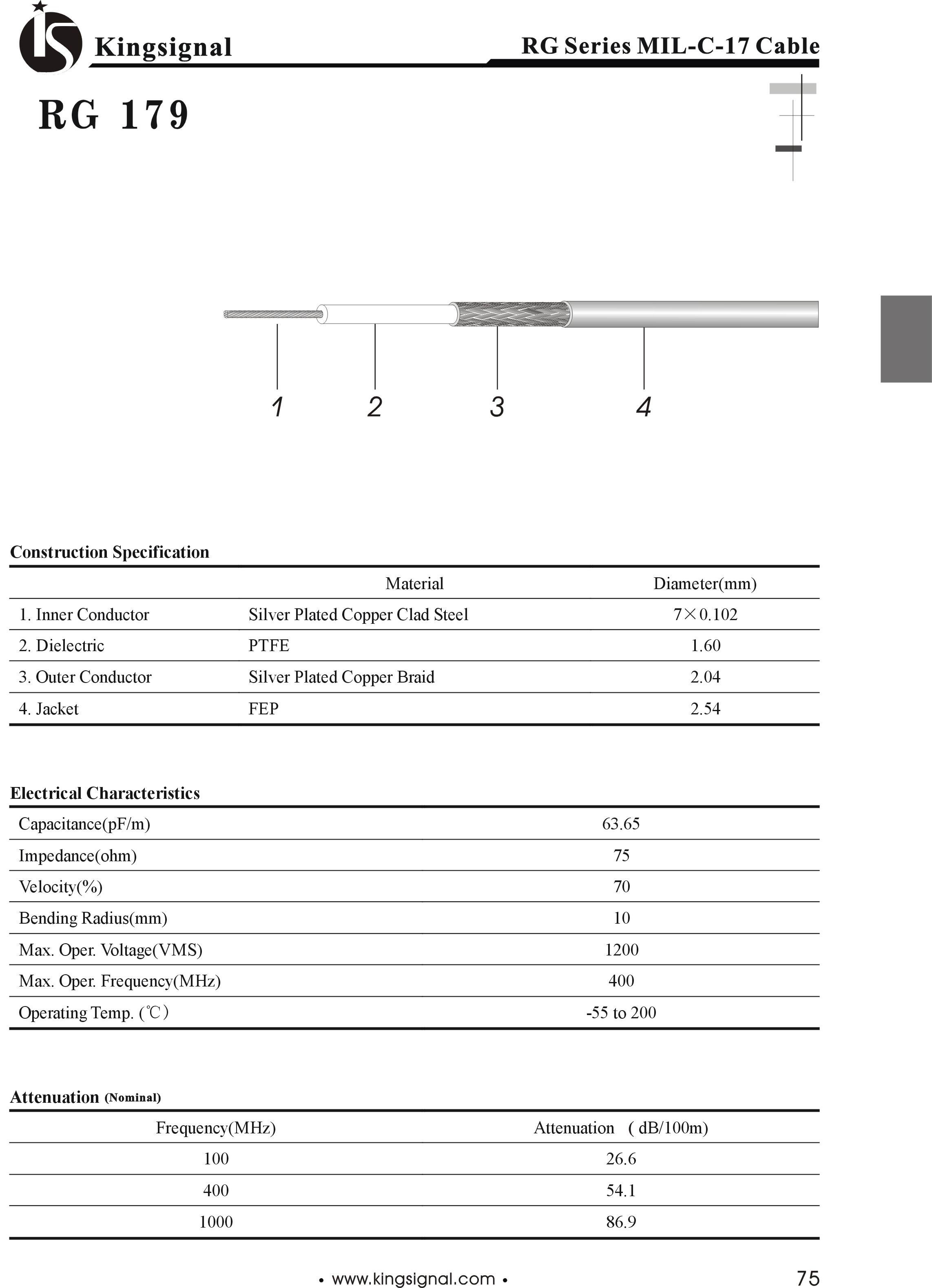 Kingsignal

RG Series MIL-C-17 Cable

RG 179

1 2 3 4

Construction Specification

| | Material | Diameter(mm) |
|---|---|---|
| 1. Inner Conductor | Silver Plated Copper Clad Steel | 7×0.102 |
| 2. Dielectric | PTFE | 1.60 |
| 3. Outer Conductor | Silver Plated Copper Braid | 2.04 |
| 4. Jacket | FEP | 2.54 |

Electrical Characteristics

| | |
|---|---|
| Capacitance(pF/m) | 63.65 |
| Impedance(ohm) | 75 |
| Velocity(%) | 70 |
| Bending Radius(mm) | 10 |
| Max. Oper. Voltage(VMS) | 1200 |
| Max. Oper. Frequency(MHz) | 400 |
| Operating Temp. (℃) | -55 to 200 |

Attenuation (Nominal)

| Frequency(MHz) | Attenuation ( dB/100m) |
|---|---|
| 100 | 26.6 |
| 400 | 54.1 |
| 1000 | 86.9 |

• www.kingsignal.com •

75